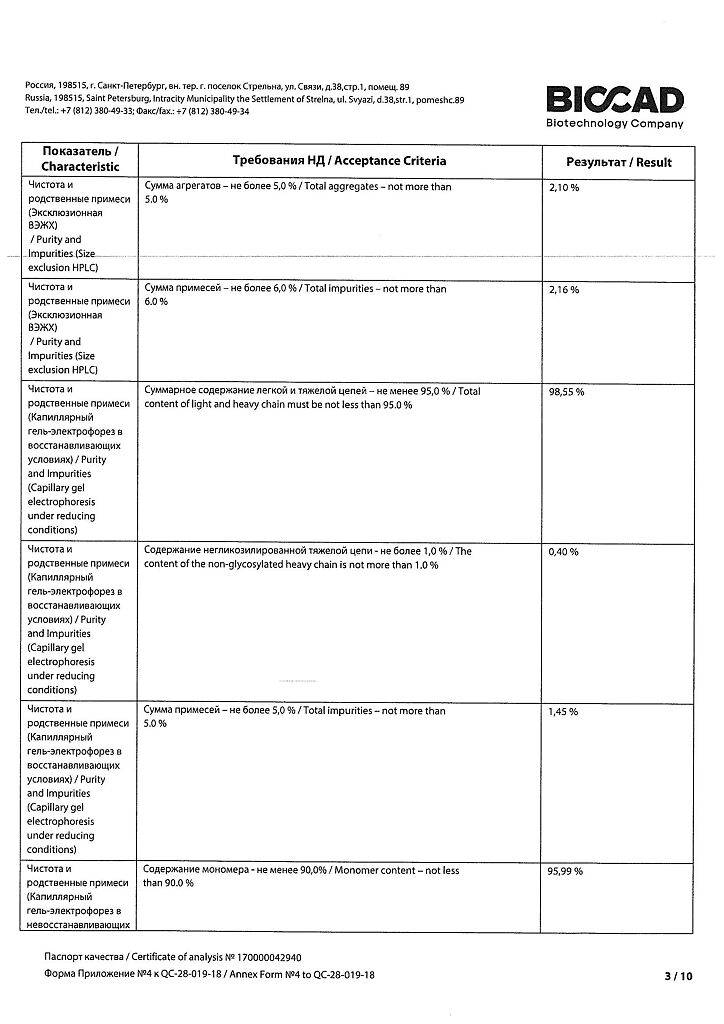 Россия, 198515, г. Санкт-Петербург, вн. тер. г. поселок Стрельна, ул. Связи, д.38,стр.1, помещ. 89
Russia, 198515, Saint Petersburg, Intracity Municipality the Settlement of Strelna, ul. Svyazi, d.38,str.1, pomeshc.89
Тел./tel.: +7 (812) 380-49-33; Факс/fax.: +7 (812) 380-49-34

BIOCAD
Biotechnology Company

| Показатель / Characteristic | Требования НД / Acceptance Criteria | Результат / Result |
|---|---|---|
| Чистота и родственные примеси (Эксклюзионная ВЭЖХ) / Purity and Impurities (Size exclusion HPLC) | Сумма агрегатов – не более 5,0 % / Total aggregates – not more than 5.0 % | 2,10 % |
| Чистота и родственные примеси (Эксклюзионная ВЭЖХ) / Purity and Impurities (Size exclusion HPLC) | Сумма примесей – не более 6,0 % / Total impurities – not more than 6.0 % | 2,16 % |
| Чистота и родственные примеси (Капиллярный гель-электрофорез в восстанавливающих условиях) / Purity and Impurities (Capillary gel electrophoresis under reducing conditions) | Суммарное содержание легкой и тяжелой цепей – не менее 95,0 % / Total content of light and heavy chain must be not less than 95.0 % | 98,55 % |
| Чистота и родственные примеси (Капиллярный гель-электрофорез в восстанавливающих условиях) / Purity and Impurities (Capillary gel electrophoresis under reducing conditions) | Содержание негликозилированной тяжелой цепи - не более 1,0 % / The content of the non-glycosylated heavy chain is not more than 1.0 % | 0,40 % |
| Чистота и родственные примеси (Капиллярный гель-электрофорез в восстанавливающих условиях) / Purity and Impurities (Capillary gel electrophoresis under reducing conditions) | Сумма примесей – не более 5,0 % / Total impurities – not more than 5.0 % | 1,45 % |
| Чистота и родственные примеси (Капиллярный гель-электрофорез в невосстанавливающих | Содержание мономера - не менее 90,0% / Monomer content – not less than 90.0 % | 95,99 % |

Паспорт качества / Certificate of analysis № 170000042940
Форма Приложение №4 к QC-28-019-18 / Annex Form №4 to QC-28-019-18
3 / 10